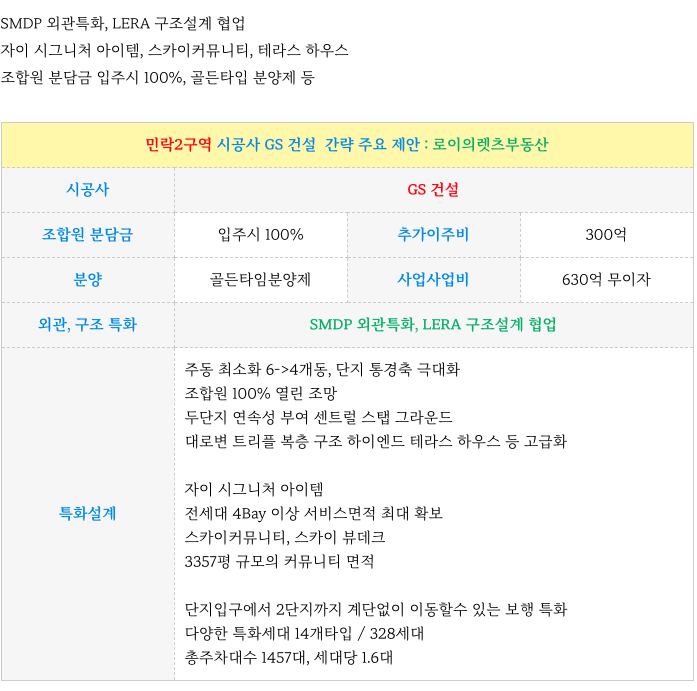 SMDP 외관특화, LERA 구조설계 협업
자이 시그니처 아이템, 스카이커뮤니티, 테라스 하우스
조합원 분담금 입주시 100%, 골든타입 분양제 등

| 민락2구역 시공사 GS 건설 간략 주요 제안 : 로이의렛츠부동산 | | | |
|---|---|---|---|
| 시공사 | GS 건설 | | |
| 조합원 분담금 | 입주시 100% | 추가이주비 | 300억 |
| 분양 | 골든타임분양제 | 사업사업비 | 630억 무이자 |
| 외관, 구조 특화 | SMDP 외관특화, LERA 구조설계 협업 | | |
| 특화설계 | 주동 최소화 6->4개동, 단지 통경축 극대화 조합원 100% 열린 조망 두단지 연속성 부여 센트럴 스탭 그라운드 대로변 트리플 복층 구조 하이엔드 테라스 하우스 등 고급화 자이 시그니처 아이템 전세대 4Bay 이상 서비스면적 최대 확보 스카이커뮤니티, 스카이 뷰데크 3357평 규모의 커뮤니티 면적 단지입구에서 2단지까지 계단없이 이동할수 있는 보행 특화 다양한 특화세대 14개타입 / 328세대 총주차대수 1457대, 세대당 1.6대 | | |